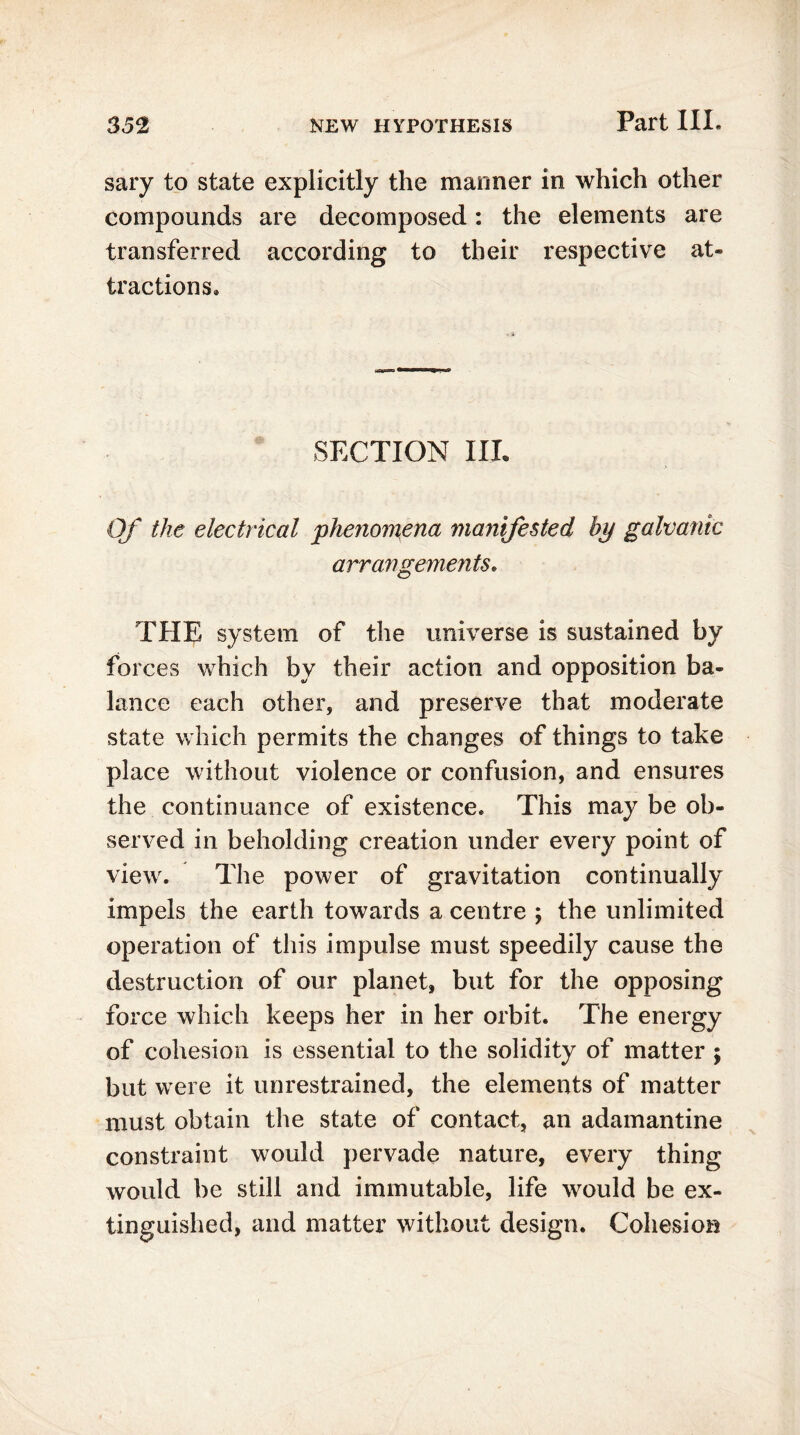 352 NEW HYPOTHESIS Part III.

sary to state explicitly the manner in which other compounds are decomposed : the elements are transferred according to their respective attractions.

SECTION III.

Of the electrical phenomena manifested by galvanic arrangements.

THE system of the universe is sustained by forces which by their action and opposition balance each other, and preserve that moderate state which permits the changes of things to take place without violence or confusion, and ensures the continuance of existence. This may be observed in beholding creation under every point of view. The power of gravitation continually impels the earth towards a centre ; the unlimited operation of this impulse must speedily cause the destruction of our planet, but for the opposing force which keeps her in her orbit. The energy of cohesion is essential to the solidity of matter ; but were it unrestrained, the elements of matter must obtain the state of contact, an adamantine constraint would pervade nature, every thing would be still and immutable, life would be extinguished, and matter without design. Cohesion